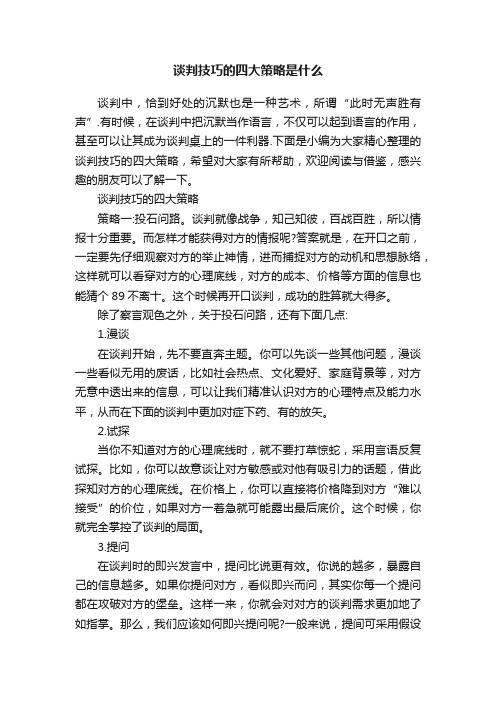 谈判技巧的四大策略是什么

谈判中，恰到好处的沉默也是一种艺术，所谓“此时无声胜有声”.有时候，在谈判中把沉默当作语言，不仅可以起到语言的作用，甚至可以让其成为谈判桌上的一件利器.下面是小编为大家精心整理的谈判技巧的四大策略，希望对大家有所帮助，欢迎阅读与借鉴，感兴趣的朋友可以了解一下。

谈判技巧的四大策略

策略一:投石问路。谈判就像战争，知己知彼，百战百胜，所以情报十分重要。而怎样才能获得对方的情报呢?答案就是，在开口之前，一定要先仔细观察对方的举止神情，进而捕捉对方的动机和思想脉络，这样就可以看穿对方的心理底线，对方的成本、价格等方面的信息也能猜个 89 不离十。这个时候再开口谈判，成功的胜算就大得多。

除了察言观色之外，关于投石问路，还有下面几点:

1.漫谈

在谈判开始，先不要直奔主题。你可以先谈一些其他问题，漫谈一些看似无用的废话，比如社会热点、文化爱好、家庭背景等，对方无意中透出来的信息，可以让我们精准认识对方的心理特点及能力水平，从而在下面的谈判中更加对症下药、有的放矢。

2.试探

当你不知道对方的心理底线时，就不要打草惊蛇，采用言语反复试探。比如，你可以故意谈让对方敏感或对他有吸引力的话题，借此探知对方的心理底线。在价格上，你可以直接将价格降到对方“难以接受”的价位，如果对方一着急就可能露出最后底价。这个时候，你就完全掌控了谈判的局面。

3.提问

在谈判时的即兴发言中，提问比说更有效。你说的越多，暴露自己的信息越多。如果你提问对方，看似即兴而问，其实你每一个提问都在攻破对方的堡垒。这样一来，你就会对对方的谈判需求更加地了如指掌。那么，我们应该如何即兴提问呢?一般来说，提问可采用假设